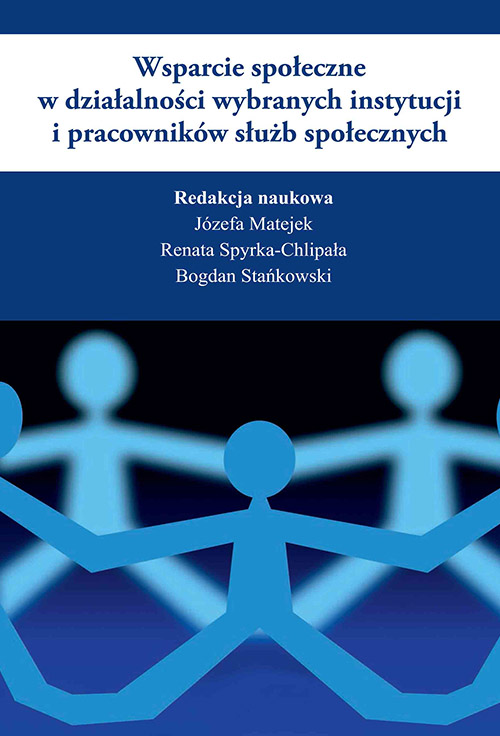 Wsparcie społeczne
w działalności wybranych instytucji
i pracowników służb społecznych

Redakcja naukowa
Józefa Matejek
Renata Spyrka-Chlipała
Bogdan Stańkowski